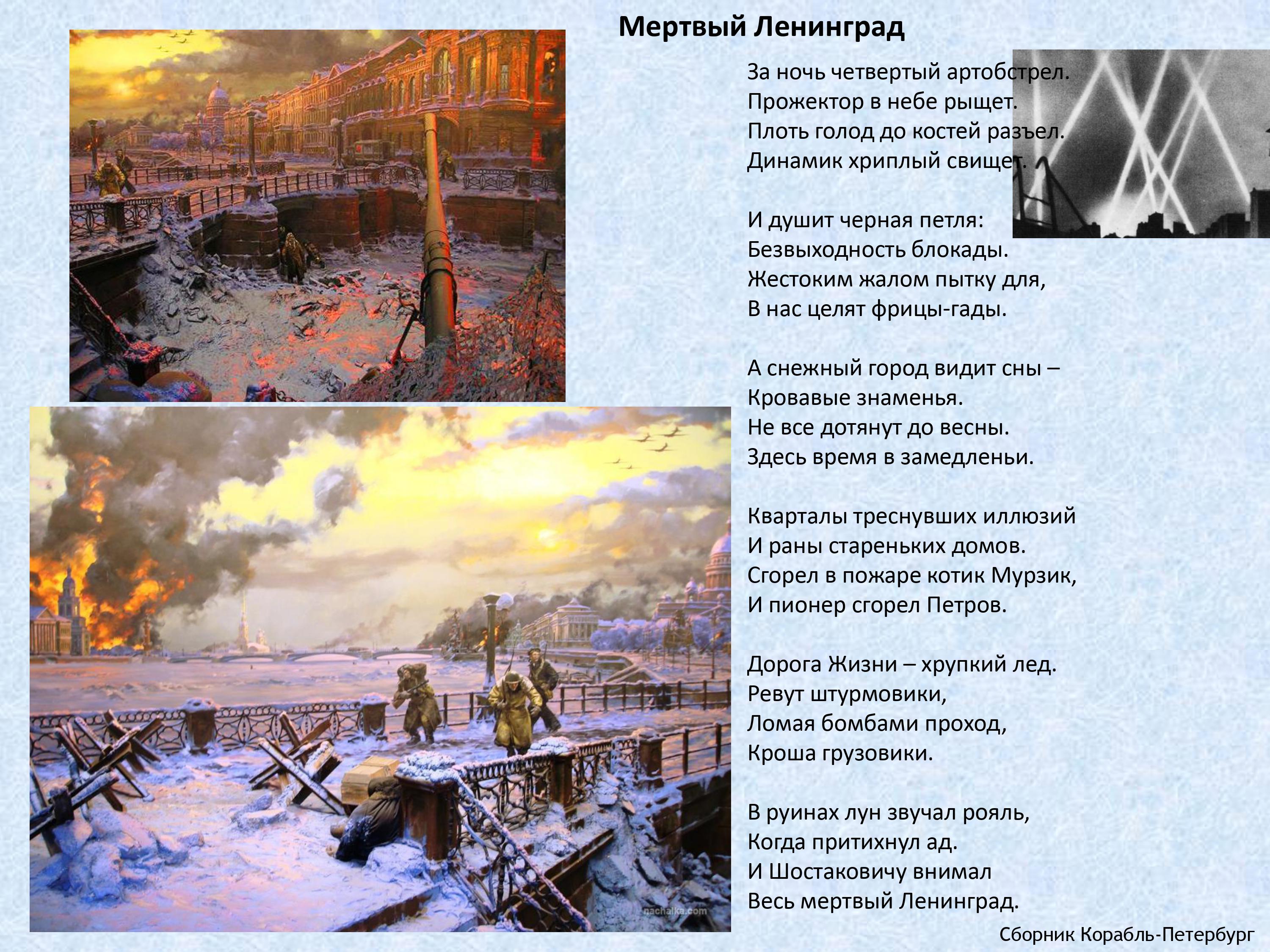 Мертвый Ленинград

За ночь четвертый артобстрел.
Прожектор в небе рыщет.
Плоть голод до костей разъел.
Динамик хриплый свищет.

И душит черная петля:
Безвыходность блокады.
Жестоким жалом пытку для,
В нас целят фрицы-гады.

А снежный город видит сны –
Кровавые знаменья.
Не все дотянут до весны.
Здесь время в замедленьи.

Кварталы треснувших иллюзий
И раны стареньких домов.
Сгорел в пожаре котик Мурзик,
И пионер сгорел Петров.

Дорога Жизни – хрупкий лед.
Ревут штурмовики,
Ломая бомбами проход,
Кроша грузовики.

В руинах лун звучал рояль,
Когда притихнул ад.
И Шостаковичу внимал
Весь мертвый Ленинград.

nachalka.com

Сборник Корабль-Петербург